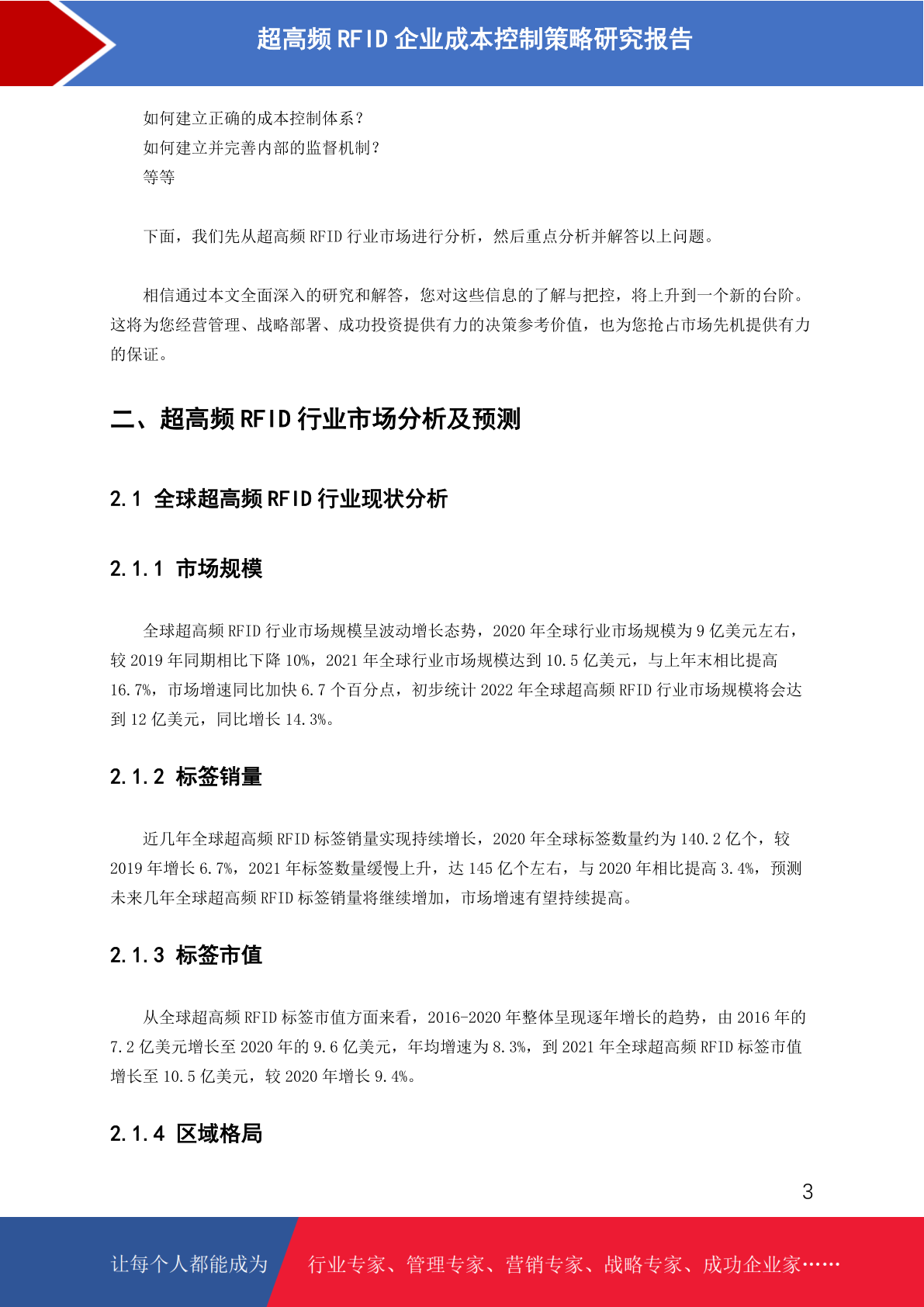 超高频 RFID 企业成本控制策略研究报告

如何建立正确的成本控制体系？
如何建立并完善内部的监督机制？
等等

下面，我们先从超高频 RFID 行业市场进行分析，然后重点分析并解答以上问题。

相信通过本文全面深入的研究和解答，您对这些信息的了解与把控，将上升到一个新的台阶。这将为您经营管理、战略部署、成功投资提供有力的决策参考价值，也为您抢占市场先机提供有力的保证。

二、超高频 RFID 行业市场分析及预测

2.1 全球超高频 RFID 行业现状分析

2.1.1 市场规模

全球超高频 RFID 行业市场规模呈波动增长态势，2020 年全球行业市场规模为 9 亿美元左右，较 2019 年同期相比下降 10%，2021 年全球行业市场规模达到 10.5 亿美元，与上年末相比提高 16.7%，市场增速同比加快 6.7 个百分点，初步统计 2022 年全球超高频 RFID 行业市场规模将会达到 12 亿美元，同比增长 14.3%。

2.1.2 标签销量

近几年全球超高频 RFID 标签销量实现持续增长，2020 年全球标签数量约为 140.2 亿个，较 2019 年增长 6.7%，2021 年标签数量缓慢上升，达 145 亿个左右，与 2020 年相比提高 3.4%，预测未来几年全球超高频 RFID 标签销量将继续增加，市场增速有望持续提高。

2.1.3 标签市值

从全球超高频 RFID 标签市值方面来看，2016-2020 年整体呈现逐年增长的趋势，由 2016 年的 7.2 亿美元增长至 2020 年的 9.6 亿美元，年均增速为 8.3%，到 2021 年全球超高频 RFID 标签市值增长至 10.5 亿美元，较 2020 年增长 9.4%。

2.1.4 区域格局

3

让每个人都能成为 行业专家、管理专家、营销专家、战略专家、成功企业家……